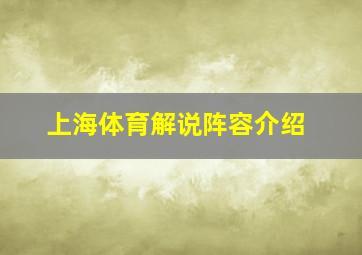 上海体育解说阵容介绍